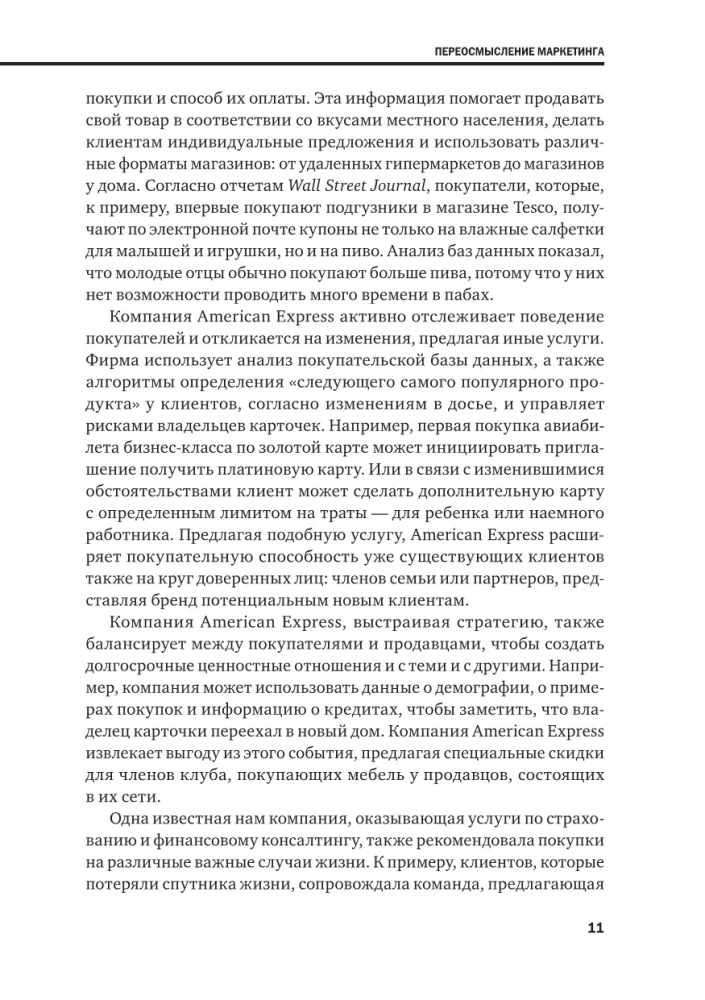 ПЕРЕОСМЫСЛЕНИЕ МАРКЕТИНГА

покупки и способ их оплаты. Эта информация помогает продавать свой товар в соответствии со вкусами местного населения, делать клиентам индивидуальные предложения и использовать различные форматы магазинов: от удаленных гипермаркетов до магазинов у дома. Согласно отчетам Wall Street Journal, покупатели, которые, к примеру, впервые покупают подгузники в магазине Tesco, получают по электронной почте купоны не только на влажные салфетки для малышей и игрушки, но и на пиво. Анализ баз данных показал, что молодые отцы обычно покупают больше пива, потому что у них нет возможности проводить много времени в пабах.

Компания American Express активно отслеживает поведение покупателей и откликается на изменения, предлагая иные услуги. Фирма использует анализ покупательской базы данных, а также алгоритмы определения «следующего самого популярного продукта» у клиентов, согласно изменениям в досье, и управляет рисками владельцев карточек. Например, первая покупка авиабилета бизнес-класса по золотой карте может инициировать приглашение получить платиновую карту. Или в связи с изменившимися обстоятельствами клиент может сделать дополнительную карту с определенным лимитом на траты — для ребенка или наемного работника. Предлагая подобную услугу, American Express расширяет покупательную способность уже существующих клиентов также на круг доверенных лиц: членов семьи или партнеров, представляя бренд потенциальным новым клиентам.

Компания American Express, выстраивая стратегию, также балансирует между покупателями и продавцами, чтобы создать долгосрочные ценностные отношения и с теми и с другими. Например, компания может использовать данные о демографии, о примерах покупок и информацию о кредитах, чтобы заметить, что владелец карточки переехал в новый дом. Компания American Express извлекает выгоду из этого события, предлагая специальные скидки для членов клуба, покупающих мебель у продавцов, состоящих в их сети.

Одна известная нам компания, оказывающая услуги по страхованию и финансовому консалтингу, также рекомендовала покупки на различные важные случаи жизни. К примеру, клиентов, которые потеряли спутника жизни, сопровождала команда, предлагающая

11